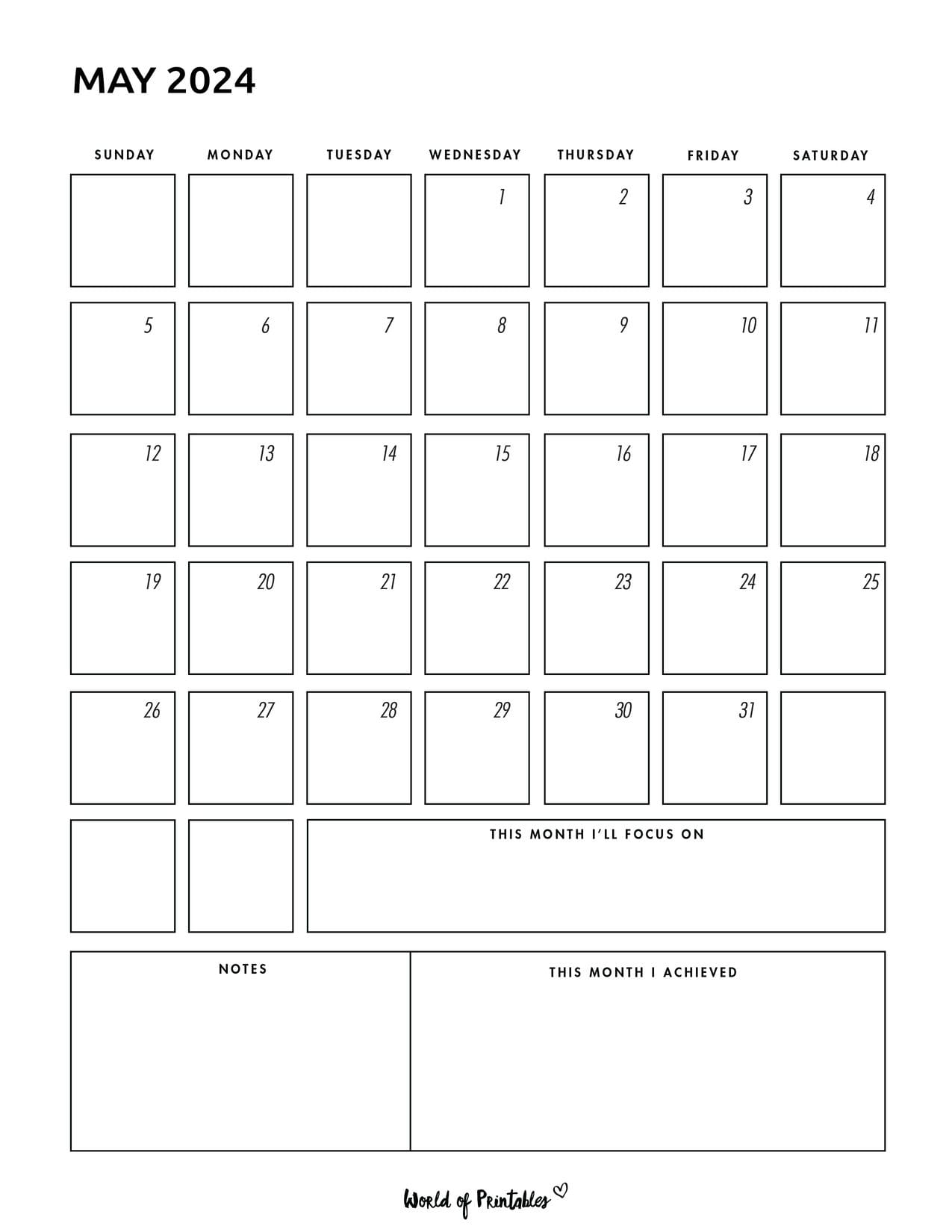 MAY 2024

| SUNDAY | MONDAY | TUESDAY | WEDNESDAY | THURSDAY | FRIDAY | SATURDAY |
|---|---|---|---|---|---|---|
| | | | 1 | 2 | 3 | 4 |
| 5 | 6 | 7 | 8 | 9 | 10 | 11 |
| 12 | 13 | 14 | 15 | 16 | 17 | 18 |
| 19 | 20 | 21 | 22 | 23 | 24 | 25 |
| 26 | 27 | 28 | 29 | 30 | 31 | |

THIS MONTH I'LL FOCUS ON

NOTES

THIS MONTH I ACHIEVED

World of Printables